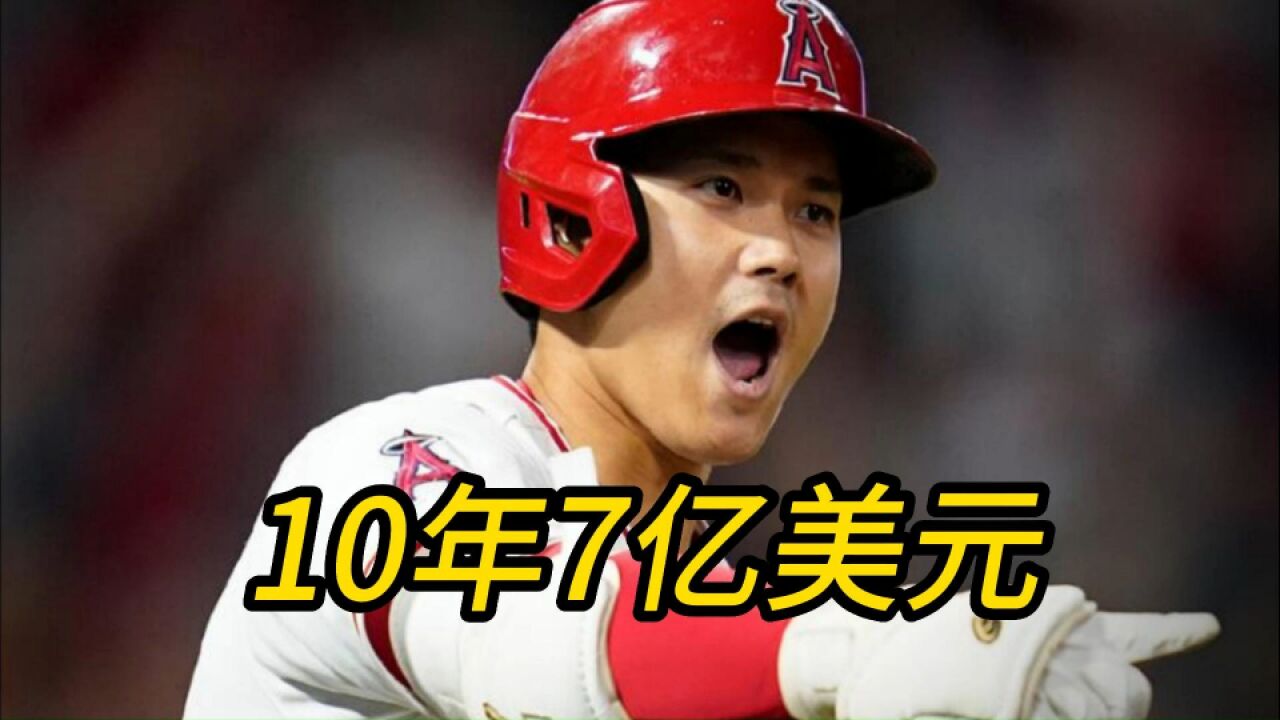 A

A

10年7亿美元